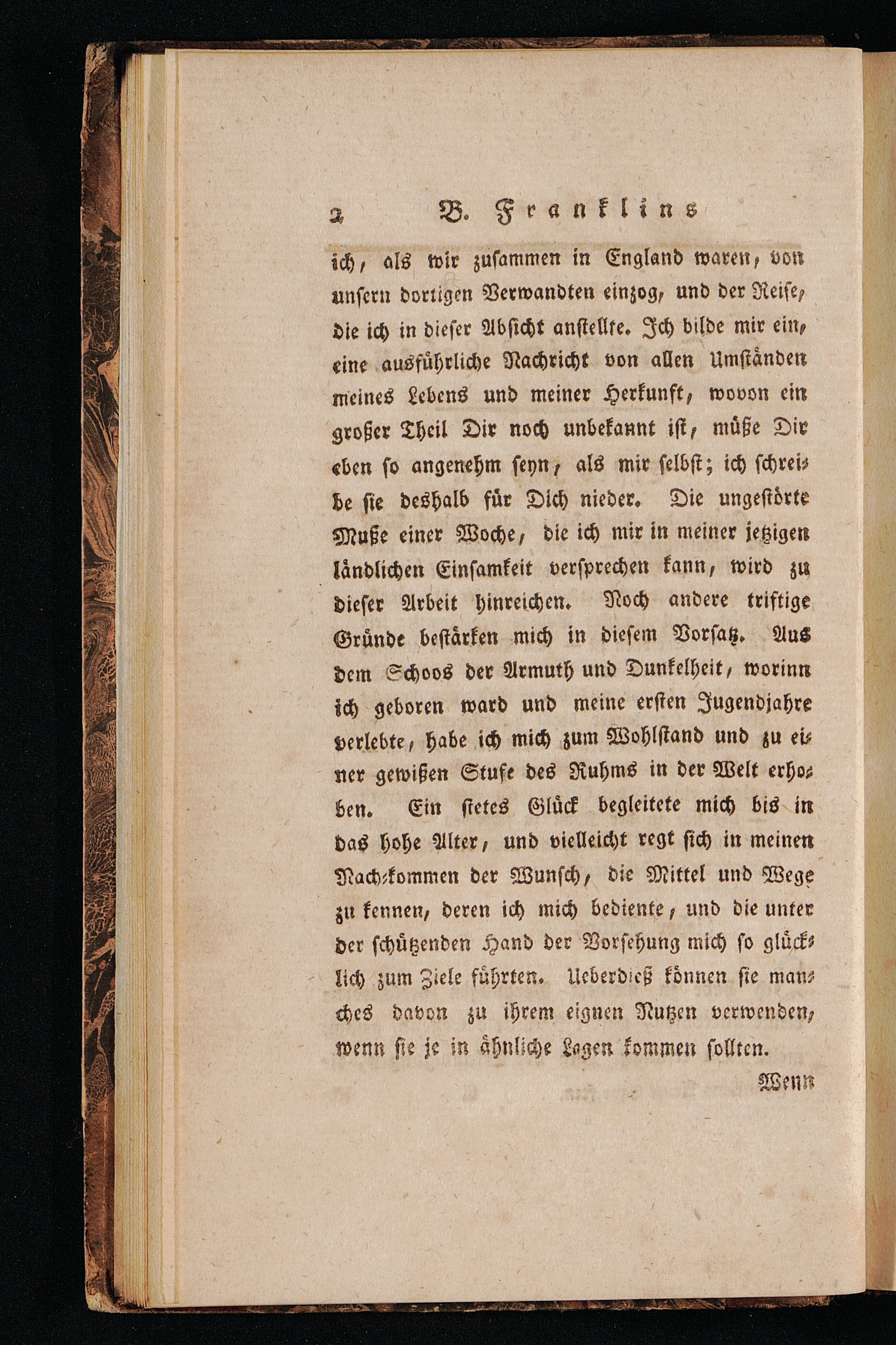 2 B. Franklins

ich, als wir zusammen in England waren, von unsern dortigen Verwandten einzog, und der Reise, die ich in dieser Absicht anstellte. Ich bilde mir ein, eine ausführliche Nachricht von allen Umständen meines Lebens und meiner Herkunft, wovon ein großer Theil Dir noch unbekannt ist, müße Dir eben so angenehm seyn, als mir selbst; ich schreibe sie deshalb für Dich nieder. Die ungestörte Muße einer Woche, die ich mir in meiner jetzigen ländlichen Einsamkeit versprechen kann, wird zu dieser Arbeit hinreichen. Noch andere triftige Gründe bestärken mich in diesem Vorsatz. Aus dem Schoos der Armuth und Dunkelheit, worinn ich geboren ward und meine ersten Jugendjahre verlebte, habe ich mich zum Wohlstand und zu einer gewißen Stufe des Ruhms in der Welt erhoben. Ein stetes Glück begleitete mich bis in das hohe Alter, und vielleicht regt sich in meinen Nach-kommen der Wunsch, die Mittel und Wege zu kennen, deren ich mich bediente, und die unter der schützenden Hand der Vorsehung mich so glücklich zum Ziele führten. Ueberdieß können sie manches davon zu ihrem eignen Nutzen verwenden, wenn sie je in ähnliche Lagen kommen sollten.

Wenn